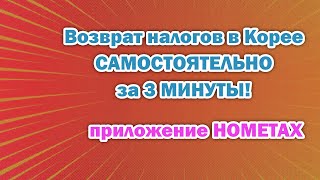 Возврат налогов в Корее САМОСТОЯТЕЛЬНО за 3 МИНУТЫ!

приложение HOMETAX